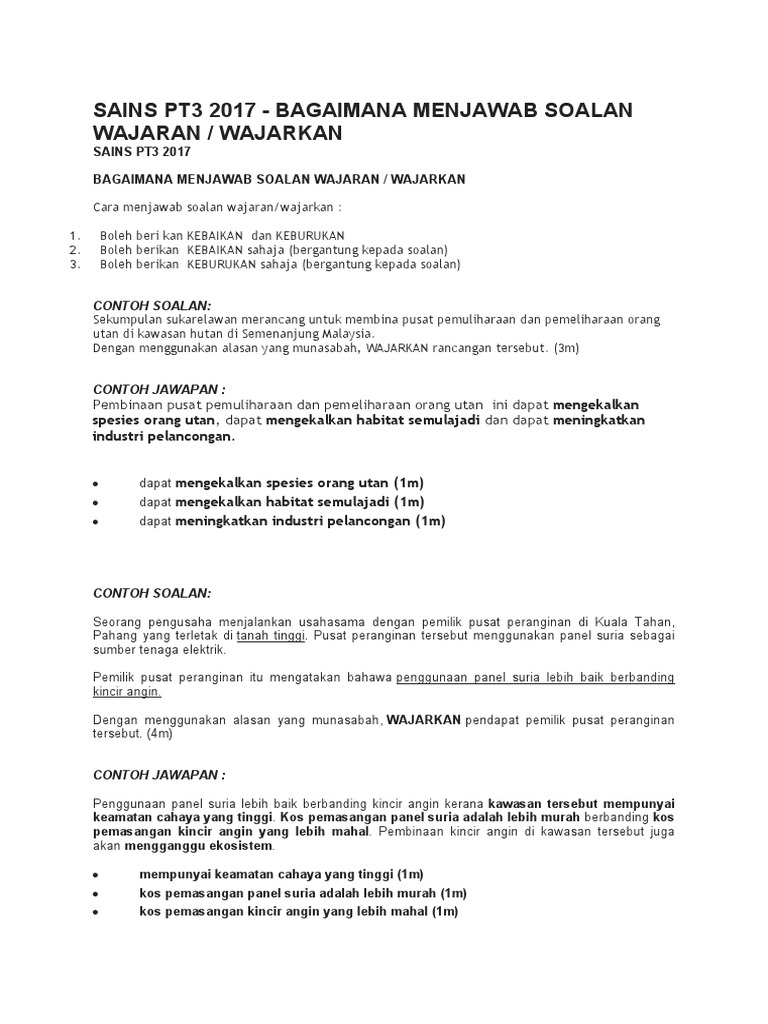 SAINS PT3 2017 - BAGAIMANA MENJAWAB SOALAN WAJARAN / WAJARKAN
SAINS PT3 2017

BAGAIMANA MENJAWAB SOALAN WAJARAN / WAJARKAN

Cara menjawab soalan wajaran/wajarkan :

1. Boleh beri kan KEBAIKAN dan KEBURUKAN
2. Boleh berikan KEBAIKAN sahaja (bergantung kepada soalan)
3. Boleh berikan KEBURUKAN sahaja (bergantung kepada soalan)

CONTOH SOALAN:
Sekumpulan sukarelawan merancang untuk membina pusat pemuliharaan dan pemeliharaan orang utan di kawasan hutan di Semenanjung Malaysia.
Dengan menggunakan alasan yang munasabah, WAJARKAN rancangan tersebut. (3m)

CONTOH JAWAPAN :
Pembinaan pusat pemuliharaan dan pemeliharaan orang utan ini dapat mengekalkan spesies orang utan, dapat mengekalkan habitat semulajadi dan dapat meningkatkan industri pelancongan.

• dapat mengekalkan spesies orang utan (1m)
• dapat mengekalkan habitat semulajadi (1m)
• dapat meningkatkan industri pelancongan (1m)

CONTOH SOALAN:

Seorang pengusaha menjalankan usahasama dengan pemilik pusat peranginan di Kuala Tahan, Pahang yang terletak di tanah tinggi. Pusat peranginan tersebut menggunakan panel suria sebagai sumber tenaga elektrik.

Pemilik pusat peranginan itu mengatakan bahawa penggunaan panel suria lebih baik berbanding kincir angin.

Dengan menggunakan alasan yang munasabah, WAJARKAN pendapat pemilik pusat peranginan tersebut. (4m)

CONTOH JAWAPAN :

Penggunaan panel suria lebih baik berbanding kincir angin kerana kawasan tersebut mempunyai keamatan cahaya yang tinggi. Kos pemasangan panel suria adalah lebih murah berbanding kos pemasangan kincir angin yang lebih mahal. Pembinaan kincir angin di kawasan tersebut juga akan mengganggu ekosistem.

• mempunyai keamatan cahaya yang tinggi (1m)
• kos pemasangan panel suria adalah lebih murah (1m)
• kos pemasangan kincir angin yang lebih mahal (1m)